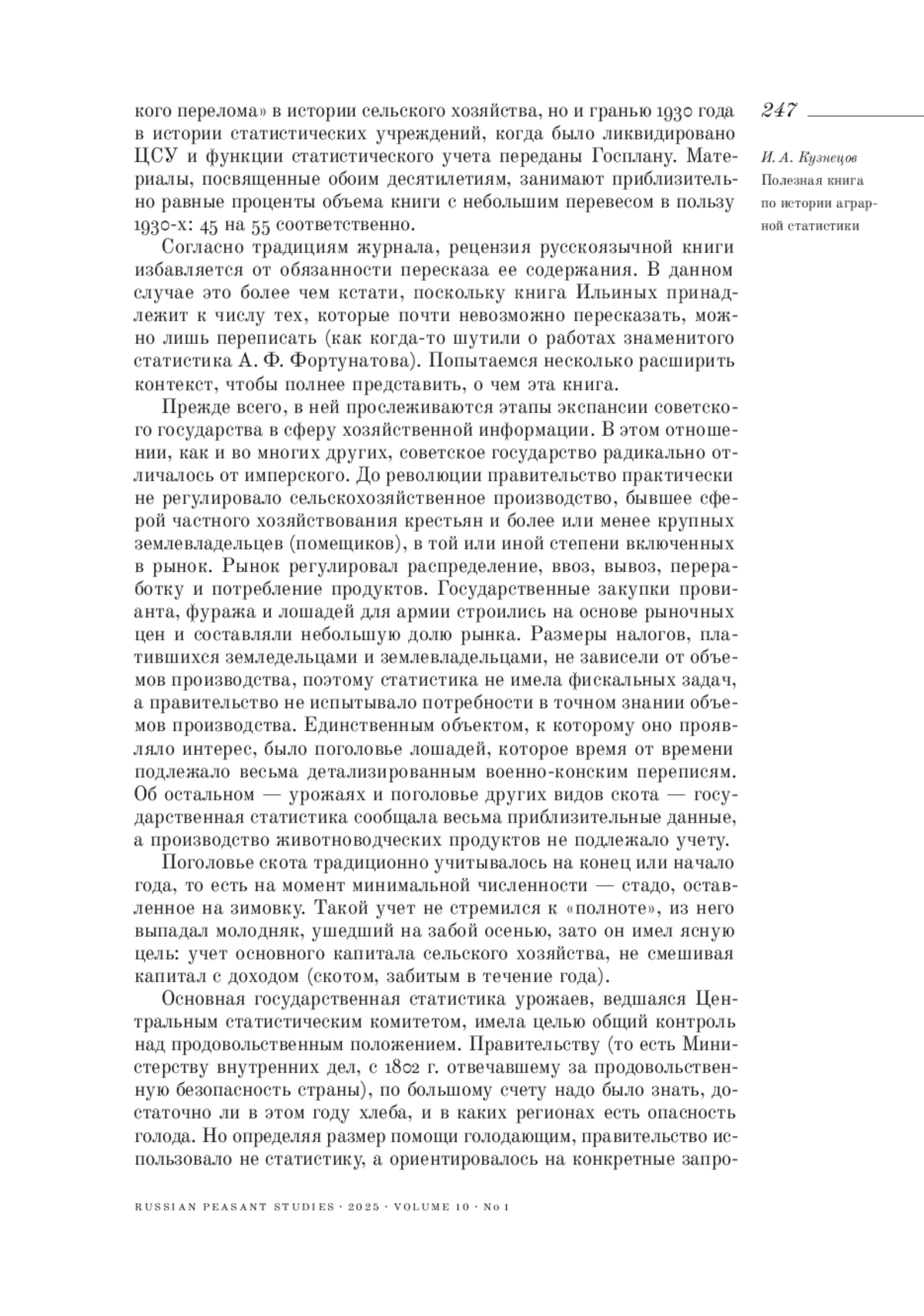 247

И. А. Кузнецов
Полезная книга по истории аграрной статистики

кого перелома» в истории сельского хозяйства, но и гранью 1930 года в истории статистических учреждений, когда было ликвидировано ЦСУ и функции статистического учета переданы Госплану. Материалы, посвященные обоим десятилетиям, занимают приблизительно равные проценты объема книги с небольшим перевесом в пользу 1930-х: 45 на 55 соответственно.

Согласно традициям журнала, рецензия русскоязычной книги избавляется от обязанности пересказа ее содержания. В данном случае это более чем кстати, поскольку книга Ильиных принадлежит к числу тех, которые почти невозможно пересказать, можно лишь переписать (как когда-то шутили о работах знаменитого статистика А. Ф. Фортунатова). Попытаемся несколько расширить контекст, чтобы полнее представить, о чем эта книга.

Прежде всего, в ней прослеживаются этапы экспансии советского государства в сферу хозяйственной информации. В этом отношении, как и во многих других, советское государство радикально отличалось от имперского. До революции правительство практически не регулировало сельскохозяйственное производство, бывшее сферой частного хозяйствования крестьян и более или менее крупных землевладельцев (помещиков), в той или иной степени включенных в рынок. Рынок регулировал распределение, ввоз, вывоз, переработку и потребление продуктов. Государственные закупки провианта, фуража и лошадей для армии строились на основе рыночных цен и составляли небольшую долю рынка. Размеры налогов, платившихся земледельцами и землевладельцами, не зависели от объемов производства, поэтому статистика не имела фискальных задач, а правительство не испытывало потребности в точном знании объемов производства. Единственным объектом, к которому оно проявляло интерес, было поголовье лошадей, которое время от времени подлежало весьма детализированным военно-конским переписям. Об остальном — урожаях и поголовье других видов скота — государственная статистика сообщала весьма приблизительные данные, а производство животноводческих продуктов не подлежало учету.

Поголовье скота традиционно учитывалось на конец или начало года, то есть на момент минимальной численности — стадо, оставленное на зимовку. Такой учет не стремился к «полноте», из него выпадал молодняк, ушедший на забой осенью, зато он имел ясную цель: учет основного капитала сельского хозяйства, не смешивая капитал с доходом (скотом, забитым в течение года).

Основная государственная статистика урожаев, ведшаяся Центральным статистическим комитетом, имела целью общий контроль над продовольственным положением. Правительству (то есть Министерству внутренних дел, с 1802 г. отвечавшему за продовольственную безопасность страны), по большому счету надо было знать, достаточно ли в этом году хлеба, и в каких регионах есть опасность голода. Но определяя размер помощи голодающим, правительство использовало не статистику, а ориентировалось на конкретные запро-

RUSSIAN PEASANT STUDIES · 2025 · VOLUME 10 · № 1